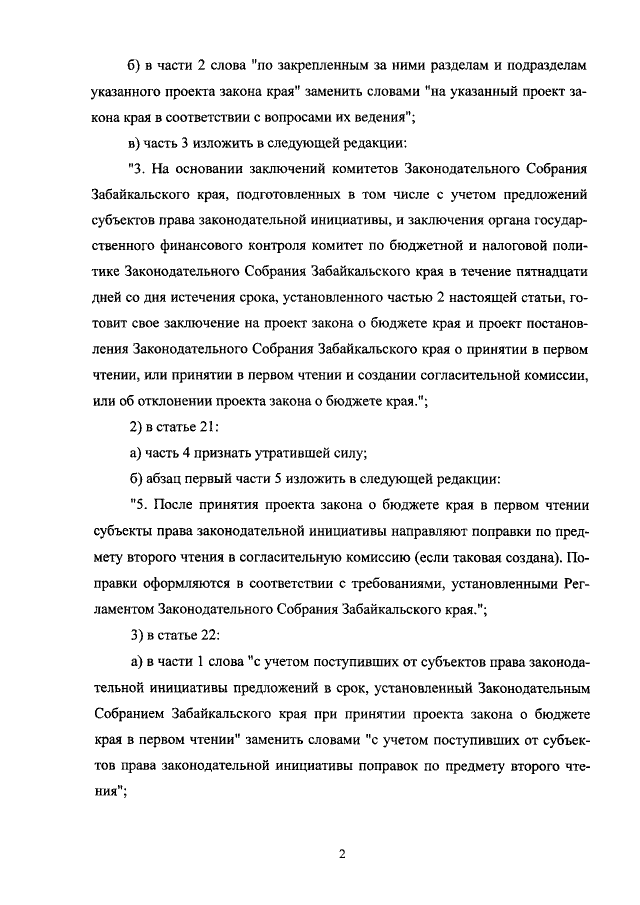 б) в части 2 слова "по закрепленным за ними разделам и подразделам указанного проекта закона края" заменить словами "на указанный проект закона края в соответствии с вопросами их ведения";

в) часть 3 изложить в следующей редакции:

"3. На основании заключений комитетов Законодательного Собрания Забайкальского края, подготовленных в том числе с учетом предложений субъектов права законодательной инициативы, и заключения органа государственного финансового контроля комитет по бюджетной и налоговой политике Законодательного Собрания Забайкальского края в течение пятнадцати дней со дня истечения срока, установленного частью 2 настоящей статьи, готовит свое заключение на проект закона о бюджете края и проект постановления Законодательного Собрания Забайкальского края о принятии в первом чтении, или принятии в первом чтении и создании согласительной комиссии, или об отклонении проекта закона о бюджете края.";

2) в статье 21:

а) часть 4 признать утратившей силу;

б) абзац первый части 5 изложить в следующей редакции:

"5. После принятия проекта закона о бюджете края в первом чтении субъекты права законодательной инициативы направляют поправки по предмету второго чтения в согласительную комиссию (если таковая создана). Поправки оформляются в соответствии с требованиями, установленными Регламентом Законодательного Собрания Забайкальского края.";

3) в статье 22:

а) в части 1 слова "с учетом поступивших от субъектов права законодательной инициативы предложений в срок, установленный Законодательным Собранием Забайкальского края при принятии проекта закона о бюджете края в первом чтении" заменить словами "с учетом поступивших от субъектов права законодательной инициативы поправок по предмету второго чтения";

2